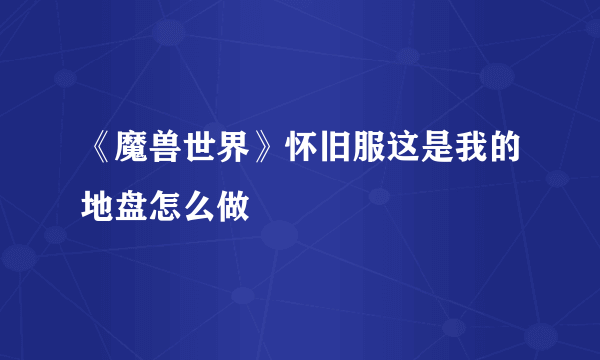 《魔兽世界》怀旧服这是我的地盘怎么做